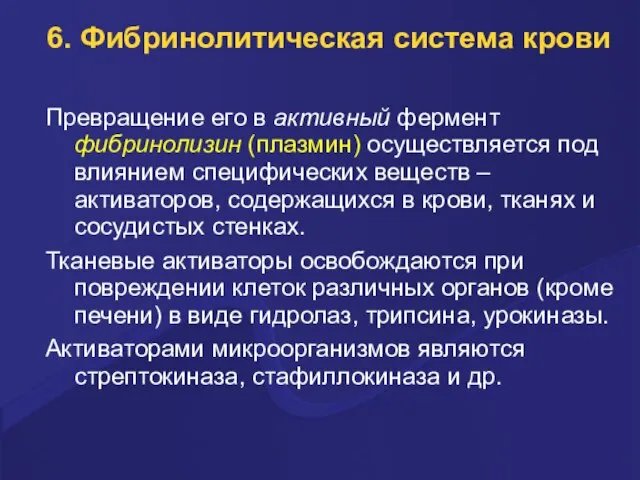 6. Фибринолитическая система крови

Превращение его в активный фермент фибринолизин (плазмин) осуществляется под влиянием специфических веществ – активаторов, содержащихся в крови, тканях и сосудистых стенках.

Тканевые активаторы освобождаются при повреждении клеток различных органов (кроме печени) в виде гидролаз, трипсина, урокиназы.

Активаторами микроорганизмов являются стрептокиназа, стафиллокиназа и др.